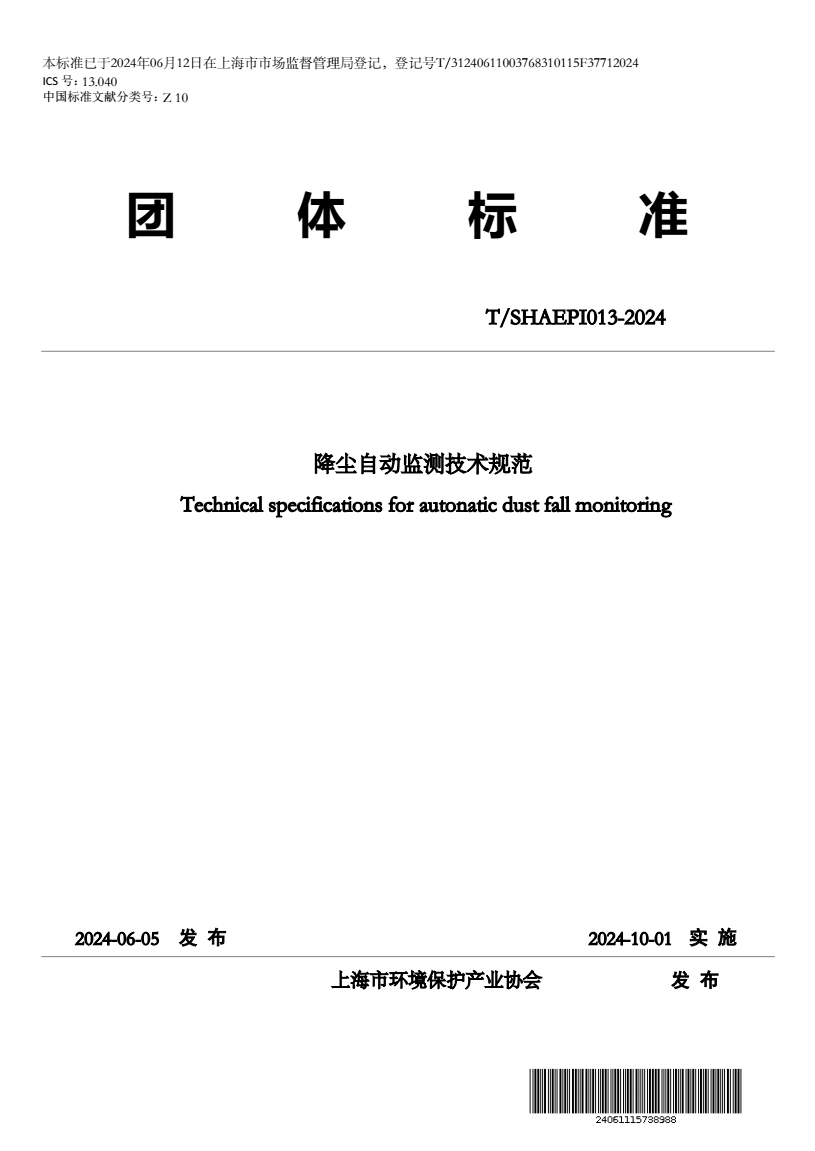 本标准已于2024年06月12日在上海市市场监督管理局登记，登记号T/31240611003768310115F37712024
ICS号：13.040
中国标准文献分类号：Z 10

团 体 标 准

T/SHAEPI013-2024

降尘自动监测技术规范

Technical specifications for autonatic dust fall monitoring

2024-06-05 发 布

2024-10-01 实 施

上海市环境保护产业协会 发 布

24061115738988